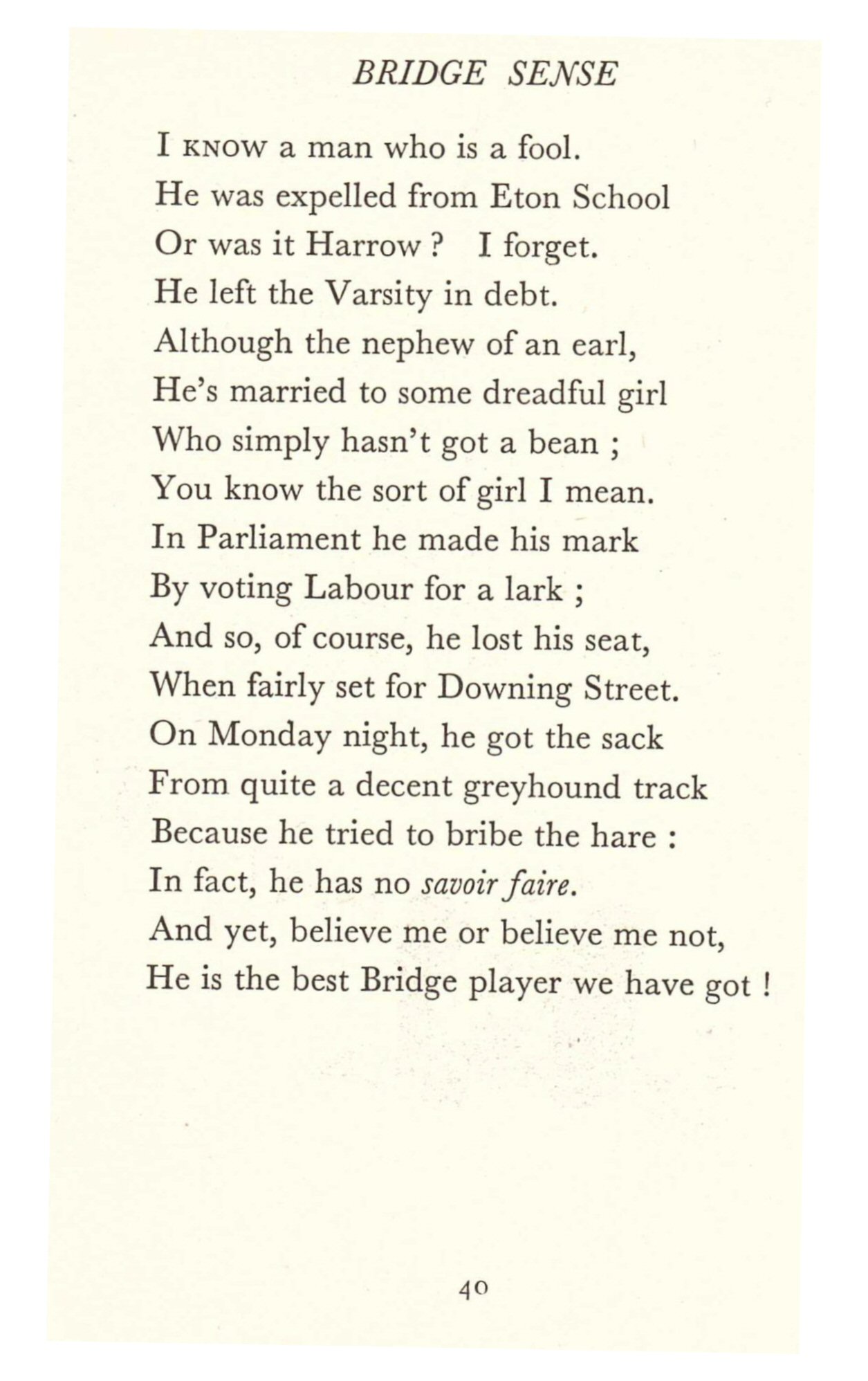 BRIDGE SENSE

I KNOW a man who is a fool.
He was expelled from Eton School
Or was it Harrow ? I forget.
He left the Varsity in debt.
Although the nephew of an earl,
He's married to some dreadful girl
Who simply hasn't got a bean ;
You know the sort of girl I mean.
In Parliament he made his mark
By voting Labour for a lark ;
And so, of course, he lost his seat,
When fairly set for Downing Street.
On Monday night, he got the sack
From quite a decent greyhound track
Because he tried to bribe the hare :
In fact, he has no savoir faire.
And yet, believe me or believe me not,
He is the best Bridge player we have got !

40